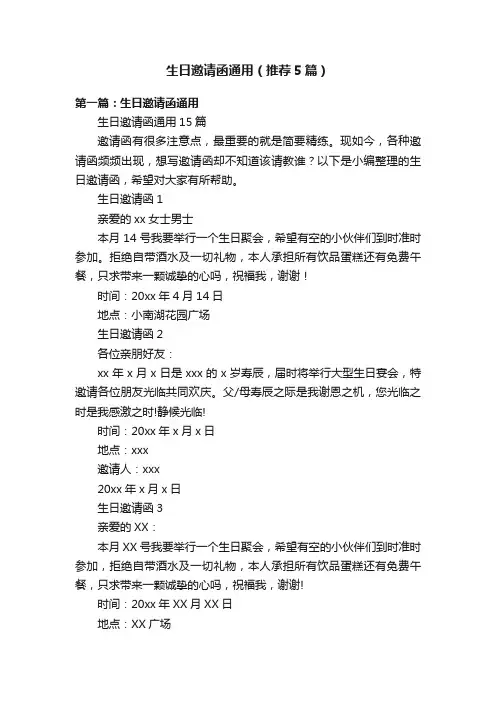 生日邀请函通用（推荐5篇）

第一篇：生日邀请函通用

生日邀请函通用15篇

邀请函有很多注意点，最重要的就是简要精练。现如今，各种邀请函频频出现，想写邀请函却不知道该请教谁？以下是小编整理的生日邀请函，希望对大家有所帮助。

生日邀请函1

亲爱的xx女士男士

本月14号我要举行一个生日聚会，希望有空的小伙伴们到时准时参加。拒绝自带酒水及一切礼物，本人承担所有饮品蛋糕还有免费午餐，只求带来一颗诚挚的心吗，祝福我，谢谢！

时间：20xx年4月14日

地点：小南湖花园广场

生日邀请函2

各位亲朋好友：

xx年x月x日是xxx的x岁寿辰，届时将举行大型生日宴会，特邀请各位朋友光临共同欢庆。父/母寿辰之际是我谢恩之机，您光临之时是我感激之时!静候光临!

时间：20xx年x月x日

地点：xxx

邀请人：xxx

20xx年x月x日

生日邀请函3

亲爱的XX：

本月XX号我要举行一个生日聚会，希望有空的小伙伴们到时准时参加，拒绝自带酒水及一切礼物，本人承担所有饮品蛋糕还有免费午餐，只求带来一颗诚挚的心吗，祝福我，谢谢!

时间：20xx年XX月XX日

地点：XX广场